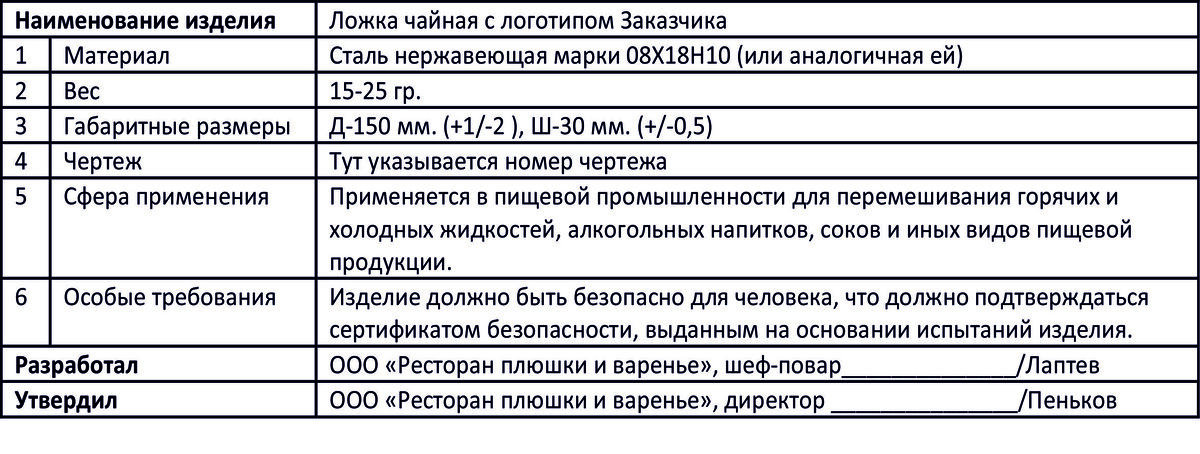 | Наименование изделия | | Ложка чайная с логотипом Заказчика |
|---|---|---|
| 1 | Материал | Сталь нержавеющая марки 08Х18Н10 (или аналогичная ей) |
| 2 | Вес | 15-25 гр. |
| 3 | Габаритные размеры | Д-150 мм. (+1/-2 ), Ш-30 мм. (+/-0,5) |
| 4 | Чертеж | Тут указывается номер чертежа |
| 5 | Сфера применения | Применяется в пищевой промышленности для перемешивания горячих и холодных жидкостей, алкогольных напитков, соков и иных видов пищевой продукции. |
| 6 | Особые требования | Изделие должно быть безопасно для человека, что должно подтверждаться сертификатом безопасности, выданным на основании испытаний изделия. |
| Разработал | | ООО «Ресторан плюшки и варенье», шеф-повар______________/Лаптев |
| Утвердил | | ООО «Ресторан плюшки и варенье», директор ______________/Пеньков |